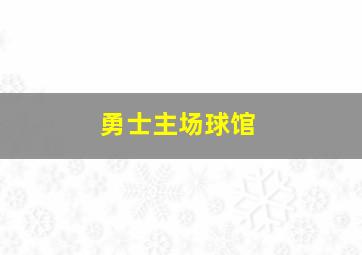 勇士主场球馆